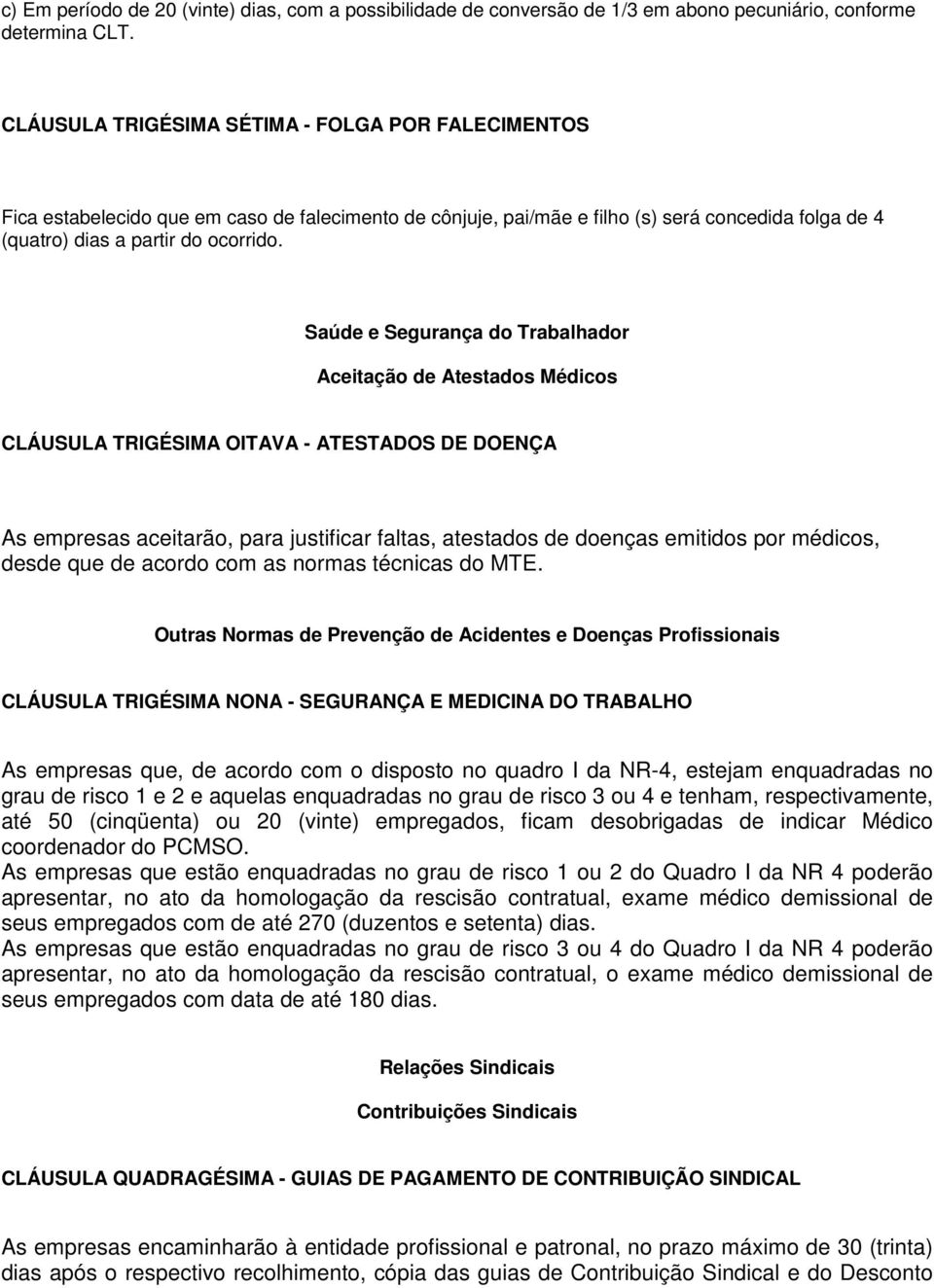 c) Em período de 20 (vinte) dias, com a possibilidade de conversão de 1/3 em abono pecuniário, conforme determina CLT.

CLÁUSULA TRIGÉSIMA SÉTIMA - FOLGA POR FALECIMENTOS

Fica estabelecido que em caso de falecimento de cônjuje, pai/mãe e filho (s) será concedida folga de 4 (quatro) dias a partir do ocorrido.

Saúde e Segurança do Trabalhador

Aceitação de Atestados Médicos

CLÁUSULA TRIGÉSIMA OITAVA - ATESTADOS DE DOENÇA

As empresas aceitarão, para justificar faltas, atestados de doenças emitidos por médicos, desde que de acordo com as normas técnicas do MTE.

Outras Normas de Prevenção de Acidentes e Doenças Profissionais

CLÁUSULA TRIGÉSIMA NONA - SEGURANÇA E MEDICINA DO TRABALHO

As empresas que, de acordo com o disposto no quadro I da NR-4, estejam enquadradas no grau de risco 1 e 2 e aquelas enquadradas no grau de risco 3 ou 4 e tenham, respectivamente, até 50 (cinqüenta) ou 20 (vinte) empregados, ficam desobrigadas de indicar Médico coordenador do PCMSO.
As empresas que estão enquadradas no grau de risco 1 ou 2 do Quadro I da NR 4 poderão apresentar, no ato da homologação da rescisão contratual, exame médico demissional de seus empregados com de até 270 (duzentos e setenta) dias.
As empresas que estão enquadradas no grau de risco 3 ou 4 do Quadro I da NR 4 poderão apresentar, no ato da homologação da rescisão contratual, o exame médico demissional de seus empregados com data de até 180 dias.

Relações Sindicais

Contribuições Sindicais

CLÁUSULA QUADRAGÉSIMA - GUIAS DE PAGAMENTO DE CONTRIBUIÇÃO SINDICAL

As empresas encaminharão à entidade profissional e patronal, no prazo máximo de 30 (trinta) dias após o respectivo recolhimento, cópia das guias de Contribuição Sindical e do Desconto